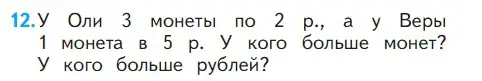 12. У Оли 3 монеты по 2 р., а у Веры 1 монета в 5 р. У кого больше монет? У кого больше рублей?